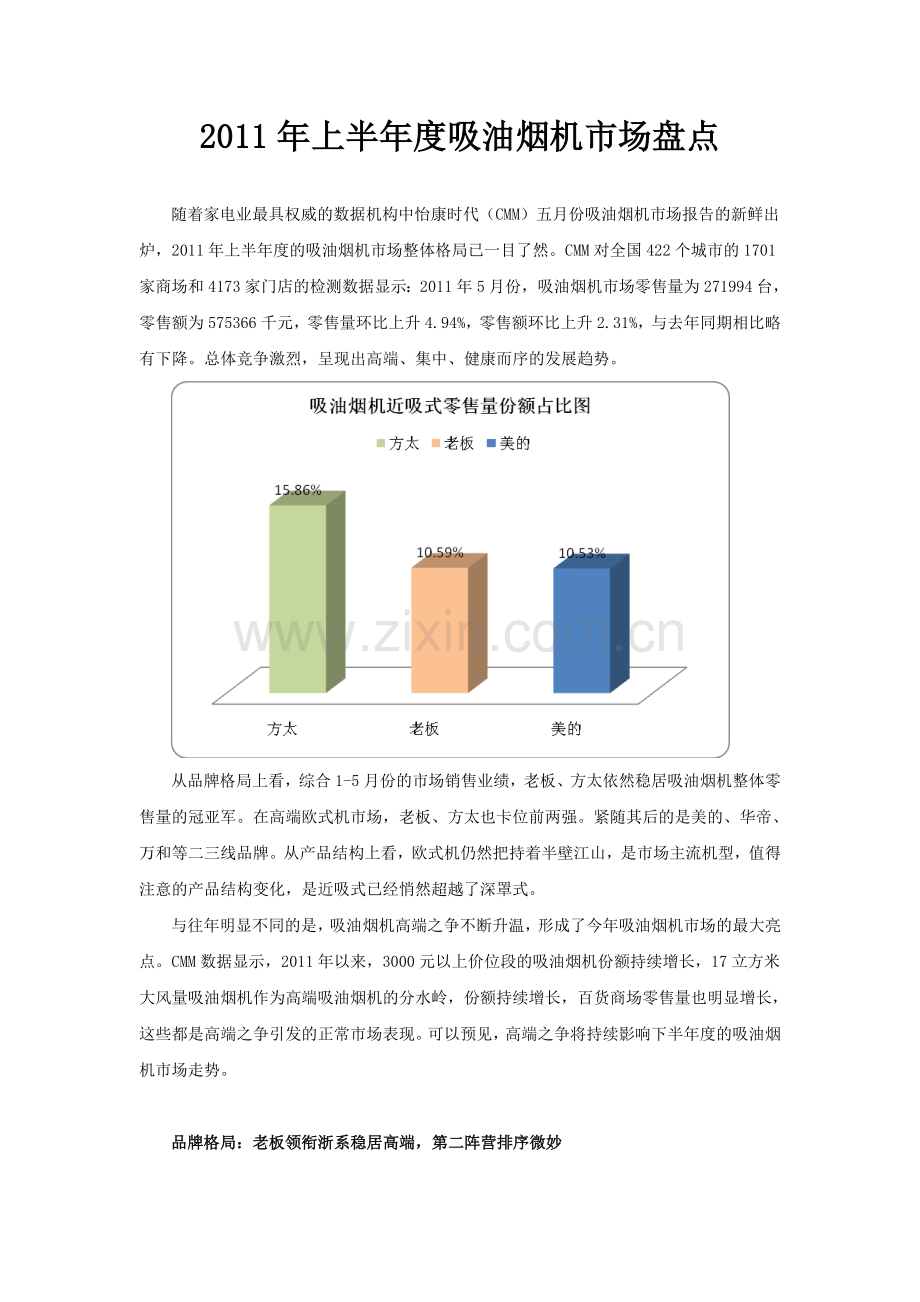 2011 年上半年度吸油烟机市场盘点

随着家电业最具权威的数据机构中怡康时代（CMM）五月份吸油烟机市场报告的新鲜出炉，2011 年上半年度的吸油烟机市场整体格局已一目了然。CMM 对全国 422 个城市的 1701 家商场和 4173 家门店的检测数据显示：2011 年 5 月份，吸油烟机市场零售量为 271994 台，零售额为 575366 千元，零售量环比上升 4.94%，零售额环比上升 2.31%，与去年同期相比略有下降。总体竞争激烈，呈现出高端、集中、健康而序的发展趋势。

吸油烟机近吸式零售量份额占比图

方太 老板 美的

15.86%

10.59%

10.53%

www.zixin.com.cn

方太 老板 美的

从品牌格局上看，综合 1-5 月份的市场销售业绩，老板、方太依然稳居吸油烟机整体零售量的冠亚军。在高端欧式机市场，老板、方太也卡位前两强。紧随其后的是美的、华帝、万和等二三线品牌。从产品结构上看，欧式机仍然把持着半壁江山，是市场主流机型，值得注意的产品结构变化，是近吸式已经悄然超越了深罩式。

与往年明显不同的是，吸油烟机高端之争不断升温，形成了今年吸油烟机市场的最大亮点。CMM 数据显示，2011 年以来，3000 元以上价位段的吸油烟机份额持续增长，17 立方米大风量吸油烟机作为高端吸油烟机的分水岭，份额持续增长，百货商场零售量也明显增长，这些都是高端之争引发的正常市场表现。可以预见，高端之争将持续影响下半年度的吸油烟机市场走势。

品牌格局：老板领衔浙系稳居高端，第二阵营排序微妙